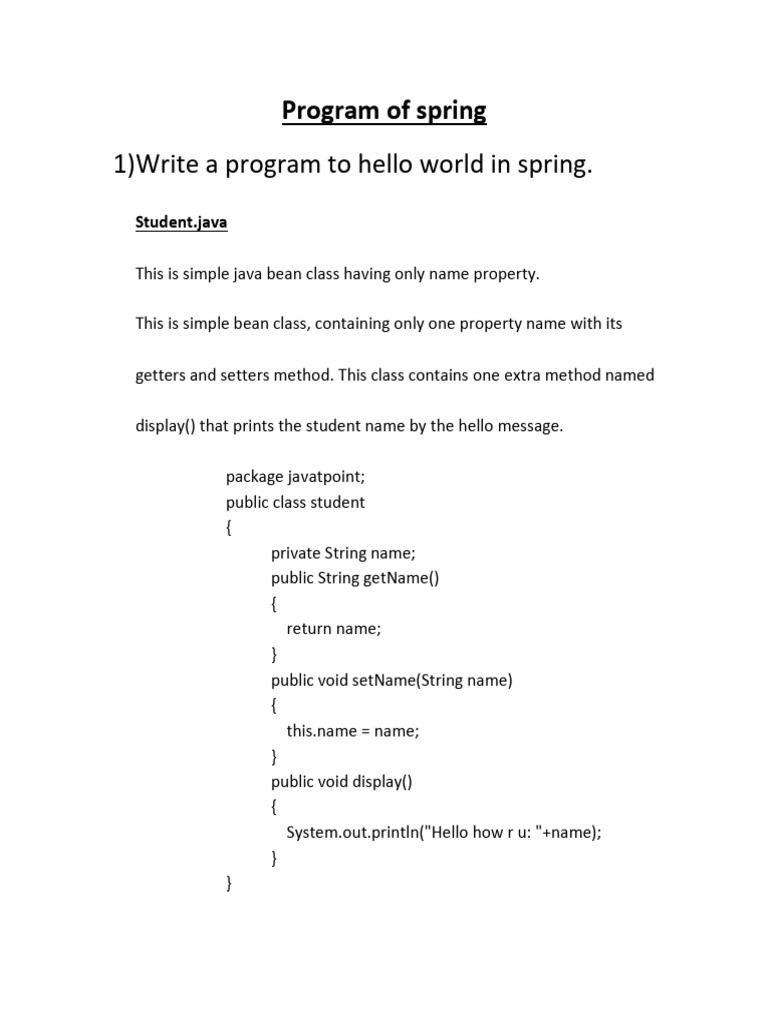 Program of spring

1)Write a program to hello world in spring.

Student.java

This is simple java bean class having only name property.

This is simple bean class, containing only one property name with its getters and setters method. This class contains one extra method named display() that prints the student name by the hello message.

package javatpoint;
public class student
{
private String name;
public String getName()
{
return name;
}
public void setName(String name)
{
this.name = name;
}
public void display()
{
System.out.println("Hello how r u: "+name);
}
}